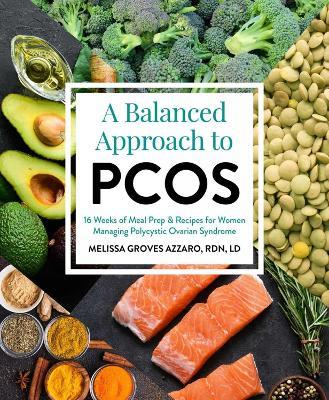 A Balanced Approach to

PCOS

16 Weeks of Meal Prep & Recipes for Women Managing Polycystic Ovarian Syndrome

MELISSA GROVES AZZARO, RDN, LD